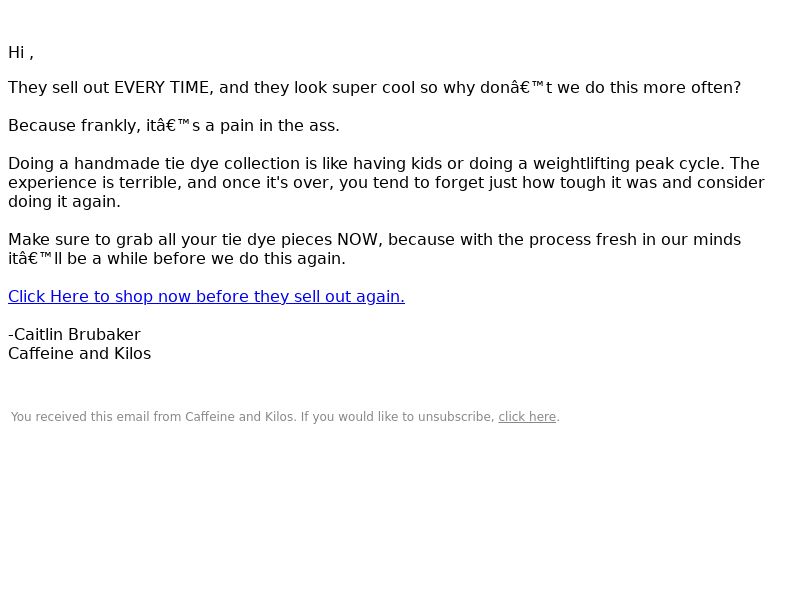 Hi ,

They sell out EVERY TIME, and they look super cool so why donâ€™t we do this more often?

Because frankly, itâ€™s a pain in the ass.

Doing a handmade tie dye collection is like having kids or doing a weightlifting peak cycle. The experience is terrible, and once it's over, you tend to forget just how tough it was and consider doing it again.

Make sure to grab all your tie dye pieces NOW, because with the process fresh in our minds itâ€™ll be a while before we do this again.

Click Here to shop now before they sell out again.

-Caitlin Brubaker
Caffeine and Kilos

You received this email from Caffeine and Kilos. If you would like to unsubscribe, click here.